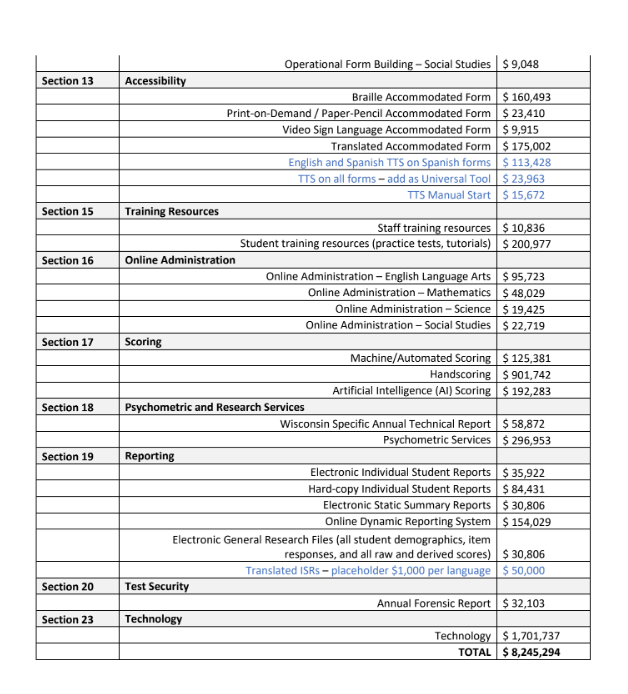 | | | |
|---|---|---|
| | Operational Form Building – Social Studies | $ 9,048 |
| Section 13 | Accessibility | |
| | Braille Accommodated Form | $ 160,493 |
| | Print-on-Demand / Paper-Pencil Accommodated Form | $ 23,410 |
| | Video Sign Language Accommodated Form | $ 9,915 |
| | Translated Accommodated Form | $ 175,002 |
| | English and Spanish TTS on Spanish forms | $ 113,428 |
| | TTS on all forms – add as Universal Tool | $ 23,963 |
| | TTS Manual Start | $ 15,672 |
| Section 15 | Training Resources | |
| | Staff training resources | $ 10,836 |
| | Student training resources (practice tests, tutorials) | $ 200,977 |
| Section 16 | Online Administration | |
| | Online Administration – English Language Arts | $ 95,723 |
| | Online Administration – Mathematics | $ 48,029 |
| | Online Administration – Science | $ 19,425 |
| | Online Administration – Social Studies | $ 22,719 |
| Section 17 | Scoring | |
| | Machine/Automated Scoring | $ 125,381 |
| | Handscoring | $ 901,742 |
| | Artificial Intelligence (AI) Scoring | $ 192,283 |
| Section 18 | Psychometric and Research Services | |
| | Wisconsin Specific Annual Technical Report | $ 58,872 |
| | Psychometric Services | $ 296,953 |
| Section 19 | Reporting | |
| | Electronic Individual Student Reports | $ 35,922 |
| | Hard-copy Individual Student Reports | $ 84,431 |
| | Electronic Static Summary Reports | $ 30,806 |
| | Online Dynamic Reporting System | $ 154,029 |
| | Electronic General Research Files (all student demographics, item responses, and all raw and derived scores) | $ 30,806 |
| | Translated ISRs – placeholder $1,000 per language | $ 50,000 |
| Section 20 | Test Security | |
| | Annual Forensic Report | $ 32,103 |
| Section 23 | Technology | |
| | Technology | $ 1,701,737 |
| | TOTAL | $ 8,245,294 |